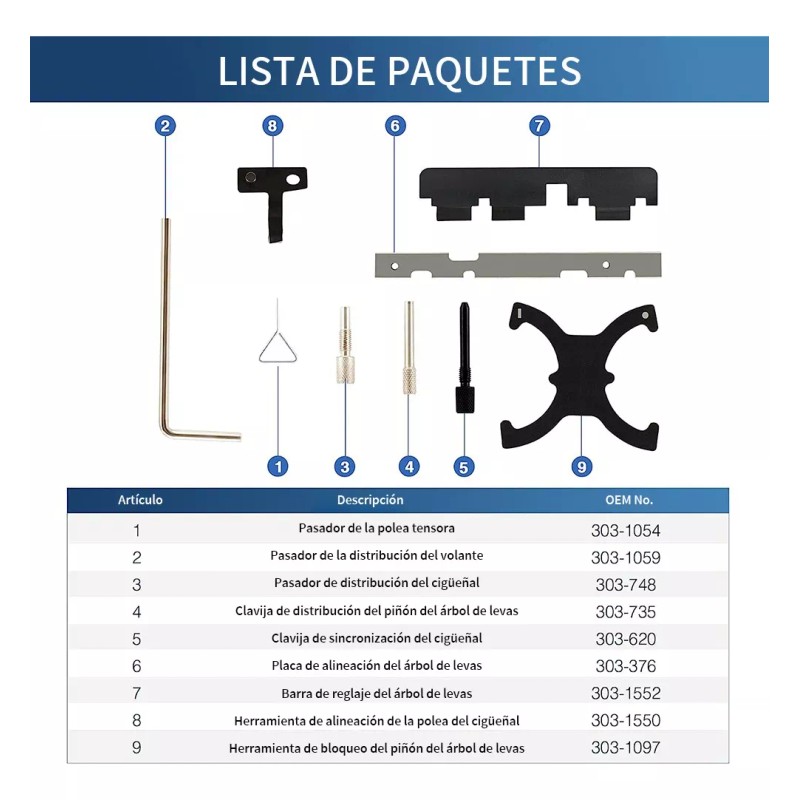 LISTA DE PAQUETES

2
8
6
7
1
3
4
5
9

| Artículo | Descripción | OEM No. |
|---|---|---|
| 1 | Pasador de la polea tensora | 303-1054 |
| 2 | Pasador de la distribución del volante | 303-1059 |
| 3 | Pasador de distribución del cigüeñal | 303-748 |
| 4 | Clavija de distribución del piñón del árbol de levas | 303-735 |
| 5 | Clavija de sincronización del cigüeñal | 303-620 |
| 6 | Placa de alineación del árbol de levas | 303-376 |
| 7 | Barra de reglaje del árbol de levas | 303-1552 |
| 8 | Herramienta de alineación de la polea del cigüeñal | 303-1550 |
| 9 | Herramienta de bloqueo del piñón del árbol de levas | 303-1097 |